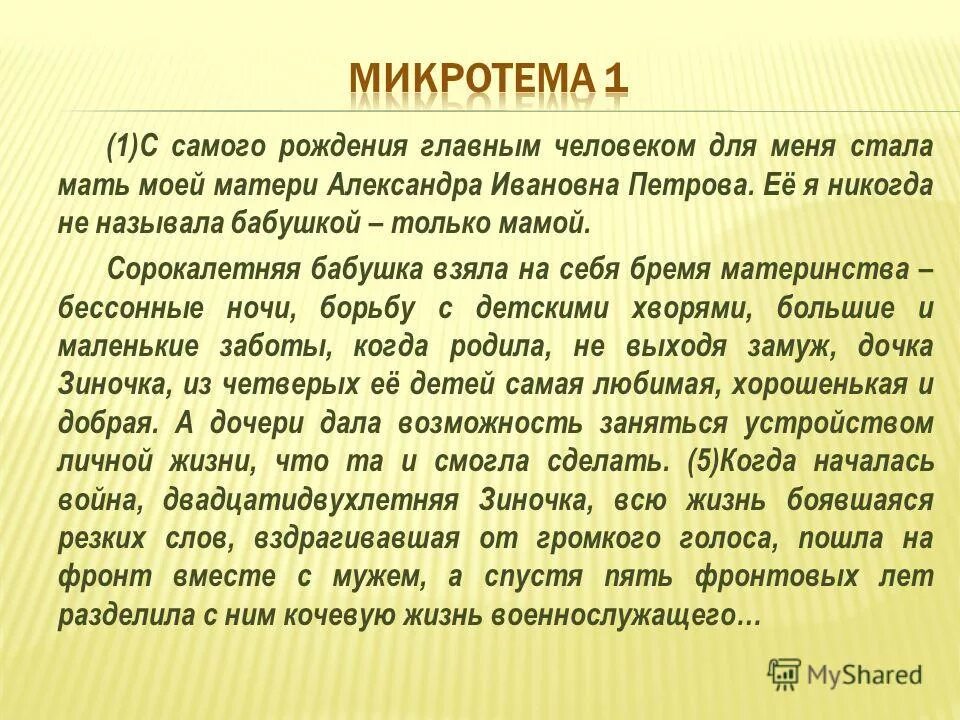 МИКРОТЕМА 1

(1)С самого рождения главным человеком для меня стала мать моей матери Александра Ивановна Петрова. Её я никогда не называла бабушкой – только мамой.

Сорокалетняя бабушка взяла на себя бремя материнства – бессонные ночи, борьбу с детскими хворями, большие и маленькие заботы, когда родила, не выходя замуж, дочка Зиночка, из четверых её детей самая любимая, хорошенькая и добрая. А дочери дала возможность заняться устройством личной жизни, что та и смогла сделать. (5)Когда началась война, двадцатидвухлетняя Зиночка, всю жизнь боявшаяся резких слов, вздрагивавшая от громкого голоса, пошла на фронт вместе с мужем, а спустя пять фронтовых лет разделила с ним кочевую жизнь военнослужащего…

MyShared